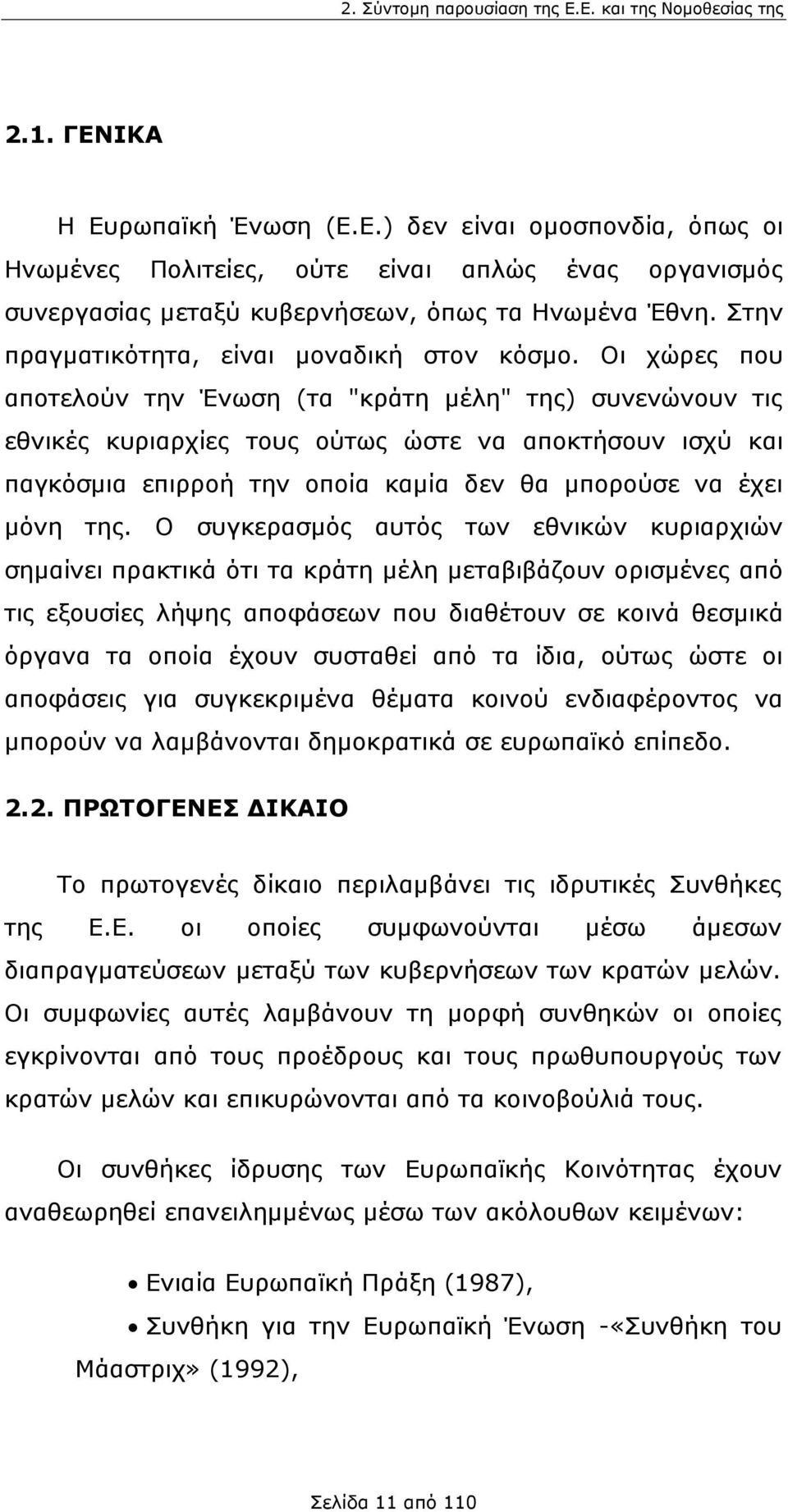 2. Σύντομη παρουσίαση της Ε.Ε. και της Νομοθεσίας της

2.1. ΓΕΝΙΚΑ

Η Ευρωπαϊκή Ένωση (Ε.Ε.) δεν είναι ομοσπονδία, όπως οι Ηνωμένες Πολιτείες, ούτε είναι απλώς ένας οργανισμός συνεργασίας μεταξύ κυβερνήσεων, όπως τα Ηνωμένα Έθνη. Στην πραγματικότητα, είναι μοναδική στον κόσμο. Οι χώρες που αποτελούν την Ένωση (τα "κράτη μέλη" της) συνενώνουν τις εθνικές κυριαρχίες τους ούτως ώστε να αποκτήσουν ισχύ και παγκόσμια επιρροή την οποία καμία δεν θα μπορούσε να έχει μόνη της. Ο συγκερασμός αυτός των εθνικών κυριαρχιών σημαίνει πρακτικά ότι τα κράτη μέλη μεταβιβάζουν ορισμένες από τις εξουσίες λήψης αποφάσεων που διαθέτουν σε κοινά θεσμικά όργανα τα οποία έχουν συσταθεί από τα ίδια, ούτως ώστε οι αποφάσεις για συγκεκριμένα θέματα κοινού ενδιαφέροντος να μπορούν να λαμβάνονται δημοκρατικά σε ευρωπαϊκό επίπεδο.

2.2. ΠΡΩΤΟΓΕΝΕΣ ΔΙΚΑΙΟ

Το πρωτογενές δίκαιο περιλαμβάνει τις ιδρυτικές Συνθήκες της Ε.Ε. οι οποίες συμφωνούνται μέσω άμεσων διαπραγματεύσεων μεταξύ των κυβερνήσεων των κρατών μελών. Οι συμφωνίες αυτές λαμβάνουν τη μορφή συνθηκών οι οποίες εγκρίνονται από τους προέδρους και τους πρωθυπουργούς των κρατών μελών και επικυρώνονται από τα κοινοβούλιά τους.

Οι συνθήκες ίδρυσης των Ευρωπαϊκής Κοινότητας έχουν αναθεωρηθεί επανειλημμένως μέσω των ακόλουθων κειμένων:

• Ενιαία Ευρωπαϊκή Πράξη (1987),

• Συνθήκη για την Ευρωπαϊκή Ένωση -«Συνθήκη του Μάαστριχ» (1992),

Σελίδα 11 από 110